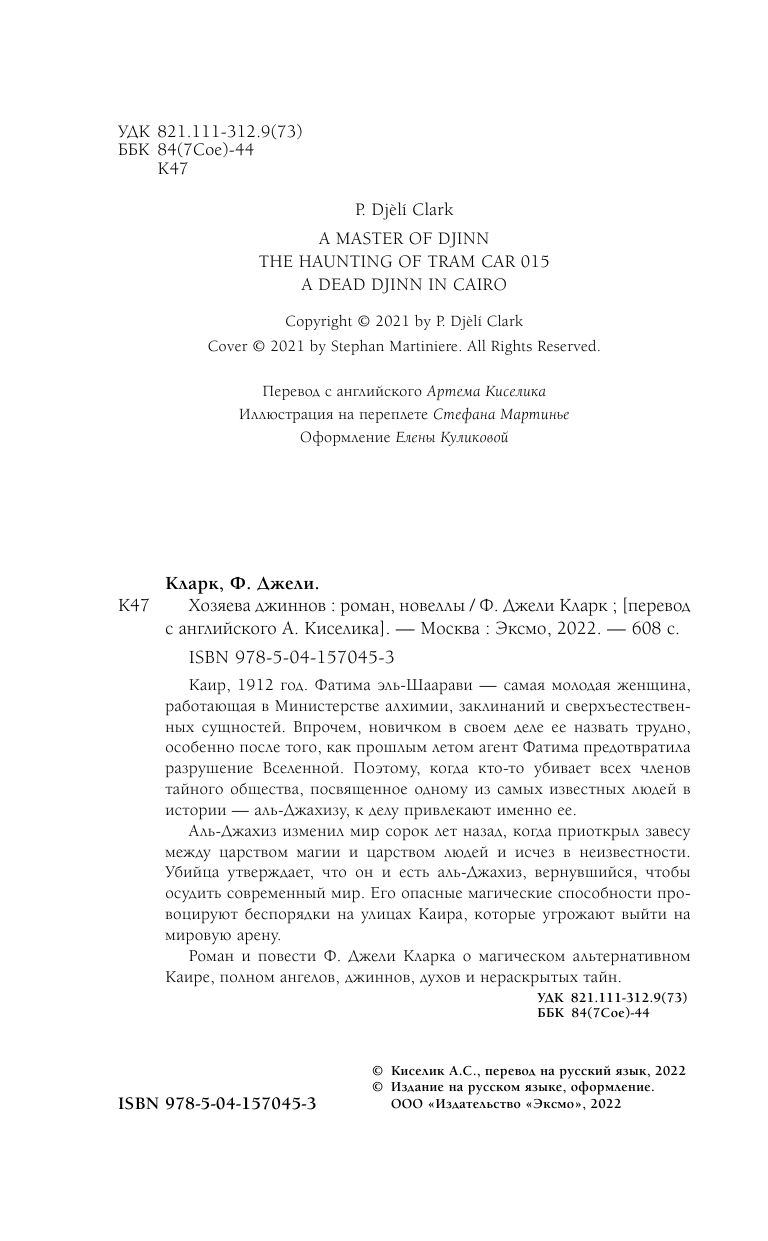 УДК 821.111-312.9(73)
ББК 84(7Сое)-44
К47

P. Djèlí Clark

A MASTER OF DJINN
THE HAUNTING OF TRAM CAR 015
A DEAD DJINN IN CAIRO

Copyright © 2021 by P. Djèlí Clark
Cover © 2021 by Stephan Martiniere. All Rights Reserved.

Перевод с английского Артема Киселика
Иллюстрация на переплете Стефана Мартинье
Оформление Елены Куликовой

Кларк, Ф. Джели.
К47 Хозяева джиннов : роман, новеллы / Ф. Джели Кларк ; [перевод с английского А. Киселика]. — Москва : Эксмо, 2022. — 608 с.

ISBN 978-5-04-157045-3

Каир, 1912 год. Фатима эль-Шаарави — самая молодая женщина, работающая в Министерстве алхимии, заклинаний и сверхъестественных сущностей. Впрочем, новичком в своем деле ее назвать трудно, особенно после того, как прошлым летом агент Фатима предотвратила разрушение Вселенной. Поэтому, когда кто-то убивает всех членов тайного общества, посвященное одному из самых известных людей в истории — аль-Джахизу, к делу привлекают именно ее.

Аль-Джахиз изменил мир сорок лет назад, когда приоткрыл завесу между царством магии и царством людей и исчез в неизвестности. Убийца утверждает, что он и есть аль-Джахиз, вернувшийся, чтобы осудить современный мир. Его опасные магические способности провоцируют беспорядки на улицах Каира, которые угрожают выйти на мировую арену.

Роман и повести Ф. Джели Кларка о магическом альтернативном Каире, полном ангелов, джиннов, духов и нераскрытых тайн.

УДК 821.111-312.9(73)
ББК 84(7Сое)-44

© Киселик А.С., перевод на русский язык, 2022
© Издание на русском языке, оформление. ООО «Издательство «Эксмо», 2022

ISBN 978-5-04-157045-3